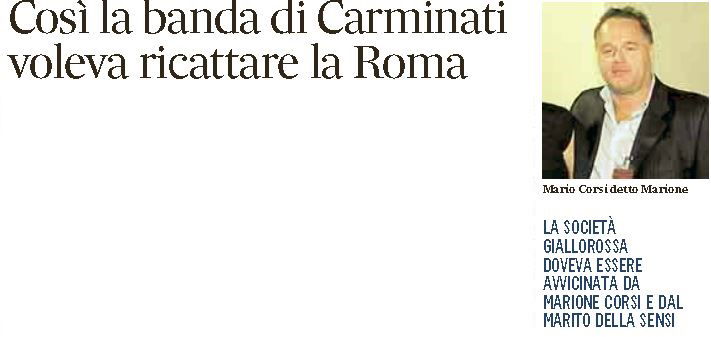 Così la banda di Carminati voleva ricattare la Roma

Mario Corsi detto Marione

LA SOCIETÀ GIALLOROSSA DOVEVA ESSERE AVVICINATA DA MARIONE CORSI E DAL MARITO DELLA SENSI